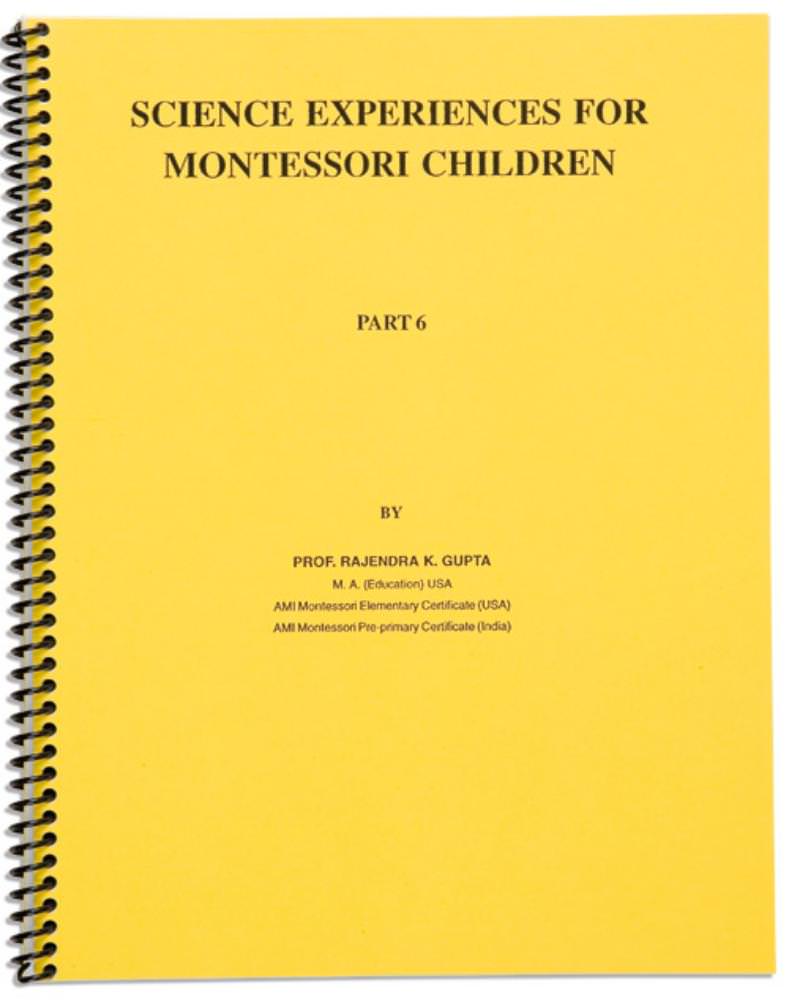 SCIENCE EXPERIENCES FOR MONTESSORI CHILDREN

PART 6

BY

PROF. RAJENDRA K. GUPTA
M. A. (Education) USA
AMI Montessori Elementary Certificate (USA)
AMI Montessori Pre-primary Certificate (India)